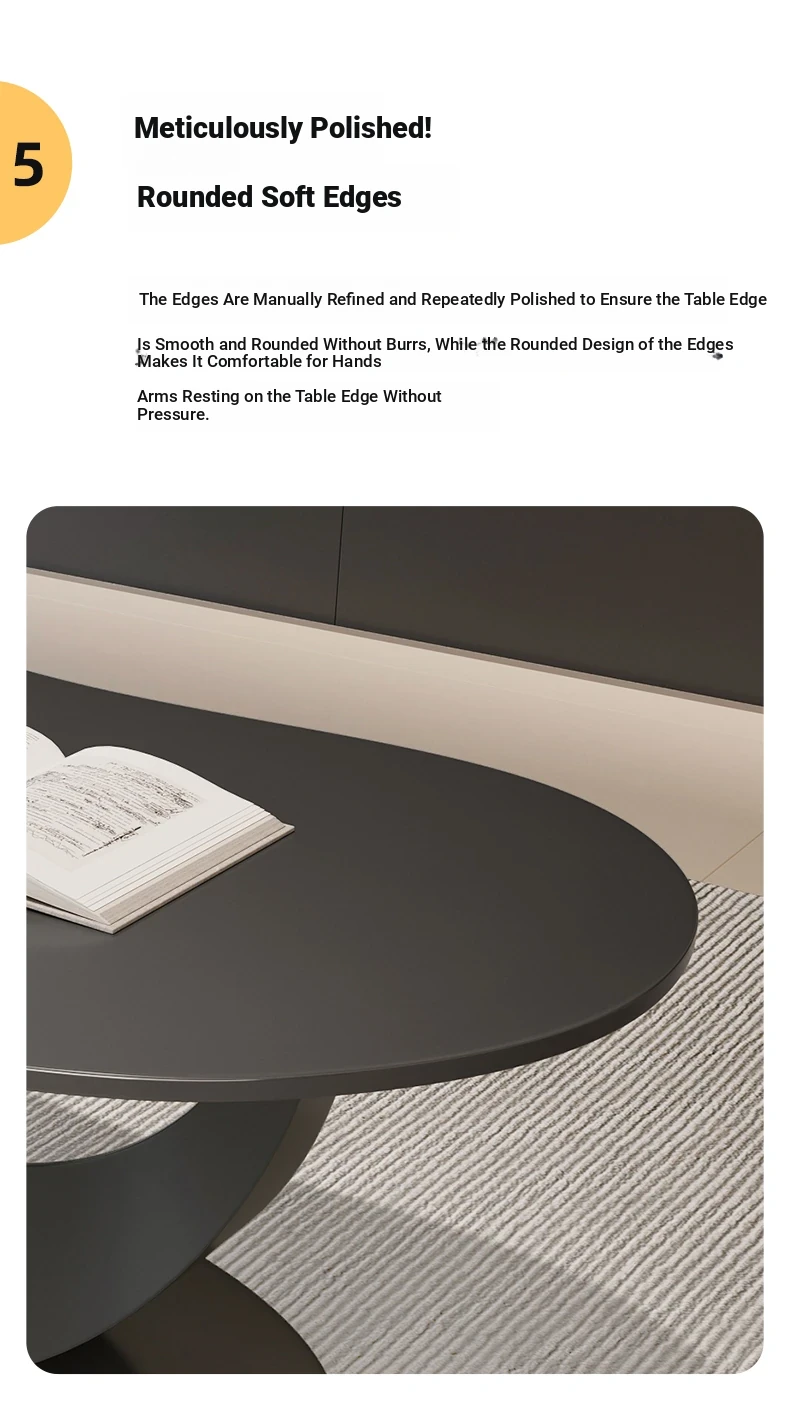 5

Meticulously Polished!

Rounded Soft Edges

The Edges Are Manually Refined and Repeatedly Polished to Ensure the Table Edge

Is Smooth and Rounded Without Burrs, While the Rounded Design of the Edges Makes It Comfortable for Hands

Arms Resting on the Table Edge Without Pressure.